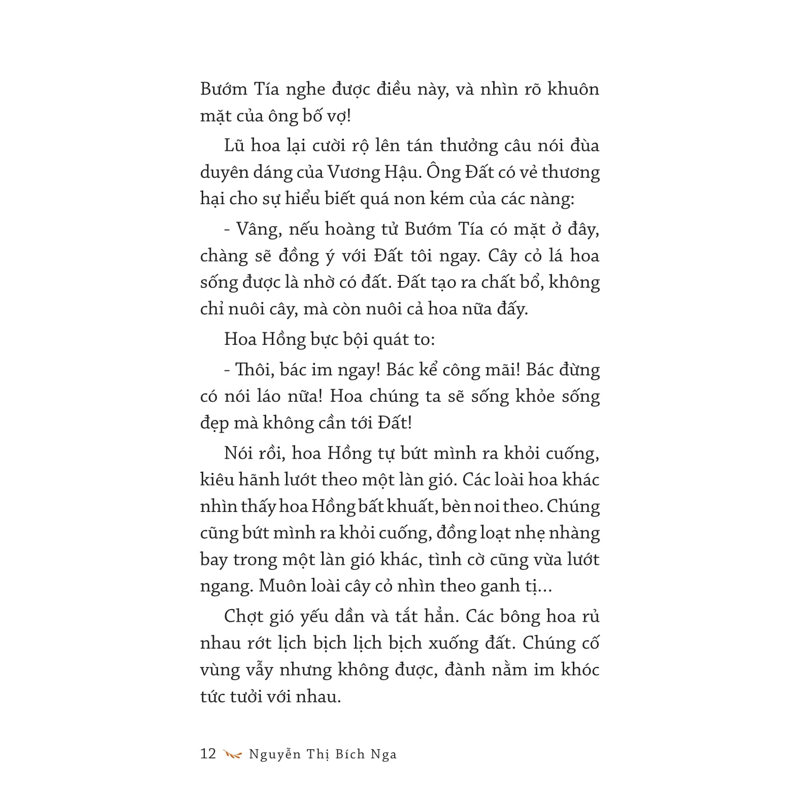 Bướm Tía nghe được điều này, và nhìn rõ khuôn mặt của ông bố vợ!

Lũ hoa lại cười rộ lên tán thưởng câu nói đùa duyên dáng của Vương Hậu. Ông Đất có vẻ thương hại cho sự hiểu biết quá non kém của các nàng:

- Vâng, nếu hoàng tử Bướm Tía có mặt ở đây, chàng sẽ đồng ý với Đất tôi ngay. Cây cỏ lá hoa sống được là nhờ có đất. Đất tạo ra chất bổ, không chỉ nuôi cây, mà còn nuôi cả hoa nữa đấy.

Hoa Hồng bực bội quát to:

- Thôi, bác im ngay! Bác kể công mãi! Bác đừng có nói láo nữa! Hoa chúng ta sẽ sống khỏe sống đẹp mà không cần tới Đất!

Nói rồi, hoa Hồng tự bứt mình ra khỏi cuống, kiêu hãnh lướt theo một làn gió. Các loài hoa khác nhìn thấy hoa Hồng bất khuất, bèn noi theo. Chúng cũng bứt mình ra khỏi cuống, đồng loạt nhẹ nhàng bay trong một làn gió khác, tình cờ cũng vừa lướt ngang. Muôn loài cây cỏ nhìn theo ganh tị...

Chợt gió yếu dần và tắt hẳn. Các bông hoa rủ nhau rớt lịch bịch lịch bịch xuống đất. Chúng cố vùng vẫy nhưng không được, đành nằm im khóc tức tưởi với nhau.

12 Nguyễn Thị Bích Nga